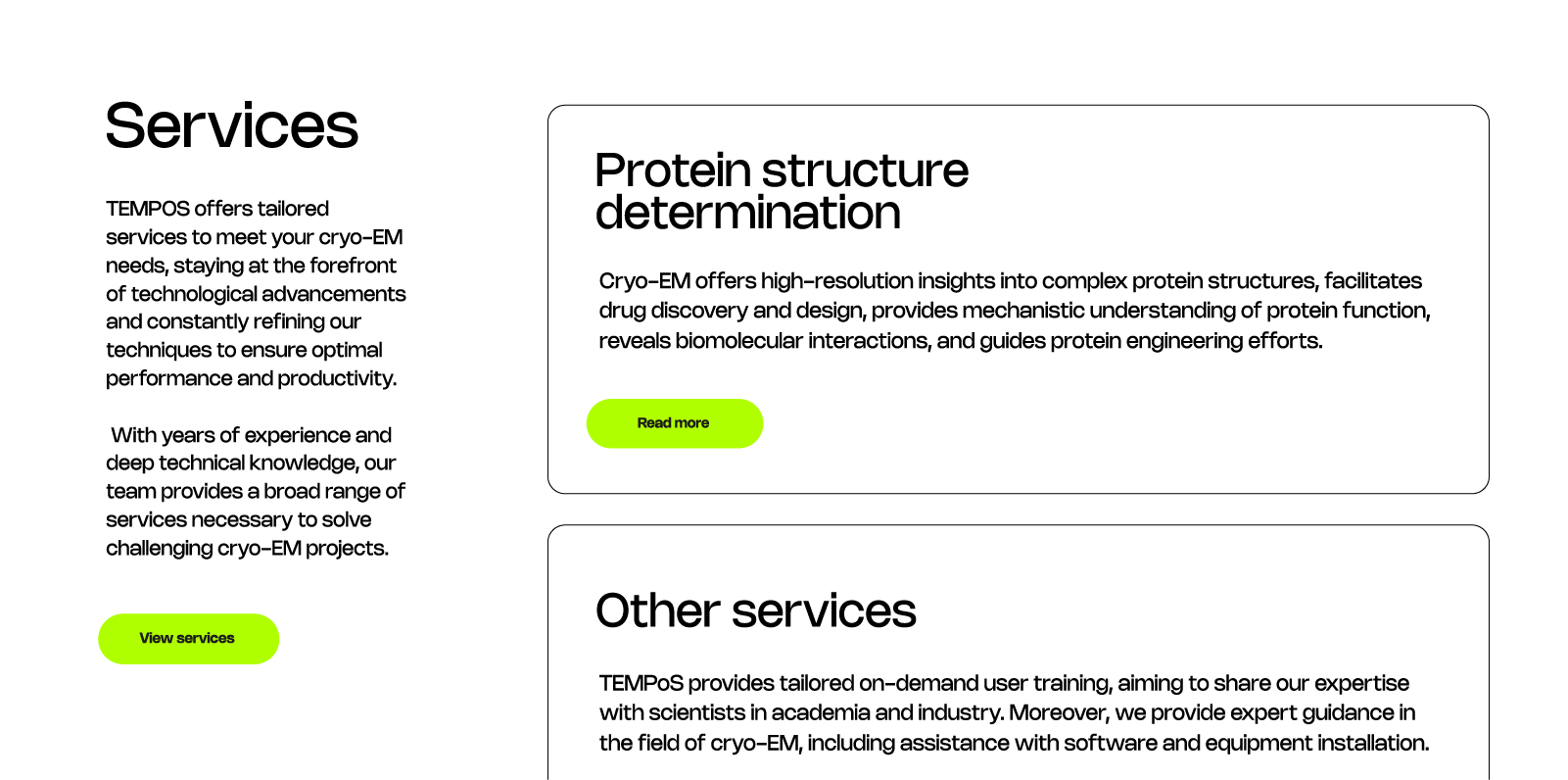 Services

TEMPOS offers tailored services to meet your cryo-EM needs, staying at the forefront of technological advancements and constantly refining our techniques to ensure optimal performance and productivity.

With years of experience and deep technical knowledge, our team provides a broad range of services necessary to solve challenging cryo-EM projects.

View services

Protein structure determination

Cryo-EM offers high-resolution insights into complex protein structures, facilitates drug discovery and design, provides mechanistic understanding of protein function, reveals biomolecular interactions, and guides protein engineering efforts.

Read more

Other services

TEMPoS provides tailored on-demand user training, aiming to share our expertise with scientists in academia and industry. Moreover, we provide expert guidance in the field of cryo-EM, including assistance with software and equipment installation.